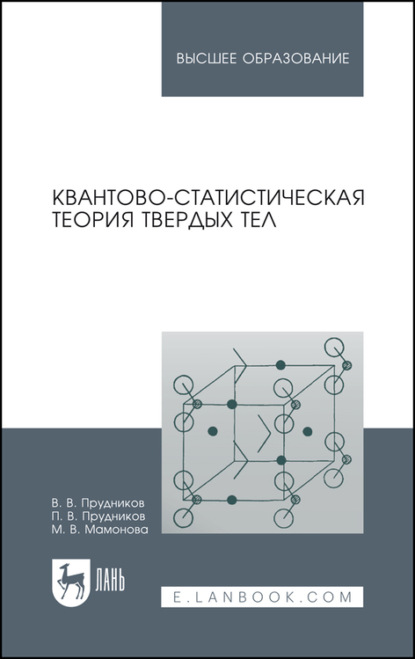 ВЫСШЕЕ ОБРАЗОВАНИЕ

КВАНТОВО-СТАТИСТИЧЕСКАЯ ТЕОРИЯ ТВЕРДЫХ ТЕЛ

В. В. Прудников
П. В. Прудников
М. В. Мамонова

ЛАНЬ

E.LANBOOK.COM